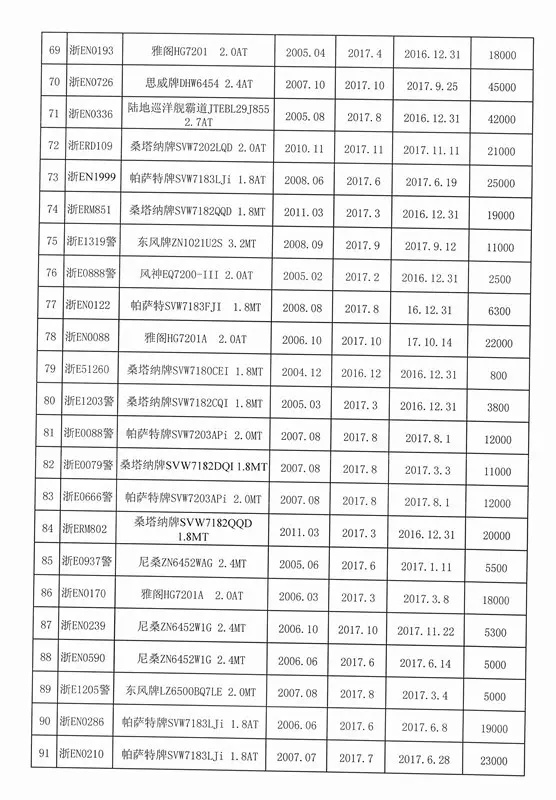 | 69 | 浙EN0193 | 雅阁HG7201 2.0AT | 2005.04 | 2017.4 | 2016.12.31 | 18000 |
|---|---|---|---|---|---|---|
| 70 | 浙EN0726 | 思威牌DHW6454 2.4AT | 2007.10 | 2017.10 | 2017.9.25 | 45000 |
| 71 | 浙EN0336 | 陆地巡洋舰霸道JTEBL29J855 2.7AT | 2005.08 | 2017.8 | 2016.12.31 | 42000 |
| 72 | 浙ERD109 | 桑塔纳牌SVW7202LQD 2.0AT | 2010.11 | 2017.11 | 2017.11.11 | 21000 |
| 73 | 浙EN1999 | 帕萨特牌SVW7183LJi 1.8AT | 2008.06 | 2017.6 | 2017.6.19 | 25000 |
| 74 | 浙ERM851 | 桑塔纳牌SVW7182QQD 1.8MT | 2011.03 | 2017.3 | 2016.12.31 | 19000 |
| 75 | 浙E1319警 | 东风牌ZN1021U2S 3.2MT | 2008.09 | 2017.9 | 2017.9.12 | 11000 |
| 76 | 浙E0888警 | 风神EQ7200-III 2.0AT | 2005.02 | 2017.2 | 2016.12.31 | 2500 |
| 77 | 浙EN0122 | 帕萨特SVW7183FJI 1.8MT | 2008.08 | 2017.8 | 16.12.31 | 6300 |
| 78 | 浙EN0088 | 雅阁HG7201A 2.0AT | 2006.10 | 2017.10 | 17.10.14 | 22000 |
| 79 | 浙E51260 | 桑塔纳牌SVW7180CEI 1.8MT | 2004.12 | 2016.12 | 2016.12.31 | 800 |
| 80 | 浙E1203警 | 桑塔纳牌SVW7182CQI 1.8MT | 2005.03 | 2017.3 | 2016.12.31 | 3800 |
| 81 | 浙E0088警 | 帕萨特牌SVW7203APi 2.0MT | 2007.08 | 2017.8 | 2017.8.1 | 12000 |
| 82 | 浙E0079警 | 桑塔纳牌SVW7182DQI 1.8MT | 2007.08 | 2017.8 | 2017.3.3 | 11000 |
| 83 | 浙E0666警 | 帕萨特牌SVW7203APi 2.0MT | 2007.08 | 2017.8 | 2017.8.1 | 12000 |
| 84 | 浙ERM802 | 桑塔纳牌SVW7182QQD 1.8MT | 2011.03 | 2017.3 | 2016.12.31 | 20000 |
| 85 | 浙E0937警 | 尼桑ZN6452WAG 2.4MT | 2005.06 | 2017.6 | 2017.1.11 | 5500 |
| 86 | 浙EN0170 | 雅阁HG7201A 2.0AT | 2006.03 | 2017.3 | 2017.3.8 | 18000 |
| 87 | 浙EN0239 | 尼桑ZN6452W1G 2.4MT | 2006.10 | 2017.10 | 2017.11.22 | 5300 |
| 88 | 浙EN0590 | 尼桑ZN6452W1G 2.4MT | 2006.06 | 2017.6 | 2017.6.14 | 5000 |
| 89 | 浙E1205警 | 东风牌LZ6500BQ7LE 2.0MT | 2007.08 | 2017.8 | 2017.3.4 | 5000 |
| 90 | 浙EN0286 | 帕萨特牌SVW7183LJi 1.8AT | 2006.06 | 2017.6 | 2017.6.8 | 19000 |
| 91 | 浙EN0210 | 帕萨特牌SVW7183LJi 1.8AT | 2007.07 | 2017.7 | 2017.6.28 | 23000 |